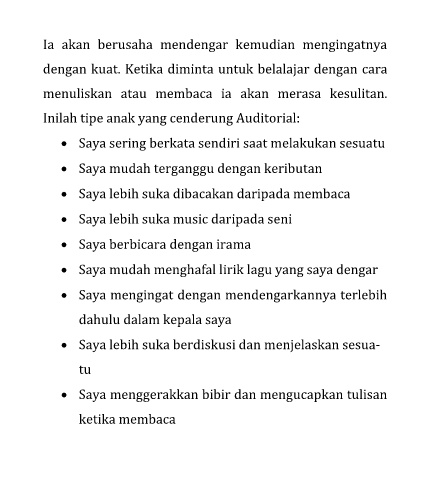 Ia akan berusaha mendengar kemudian mengingatnya dengan kuat. Ketika diminta untuk belalajar dengan cara menuliskan atau membaca ia akan merasa kesulitan. Inilah tipe anak yang cenderung Auditorial:

• Saya sering berkata sendiri saat melakukan sesuatu
• Saya mudah terganggu dengan keributan
• Saya lebih suka dibacakan daripada membaca
• Saya lebih suka music daripada seni
• Saya berbicara dengan irama
• Saya mudah menghafal lirik lagu yang saya dengar
• Saya mengingat dengan mendengarkannya terlebih dahulu dalam kepala saya
• Saya lebih suka berdiskusi dan menjelaskan sesuatu
• Saya menggerakkan bibir dan mengucapkan tulisan ketika membaca